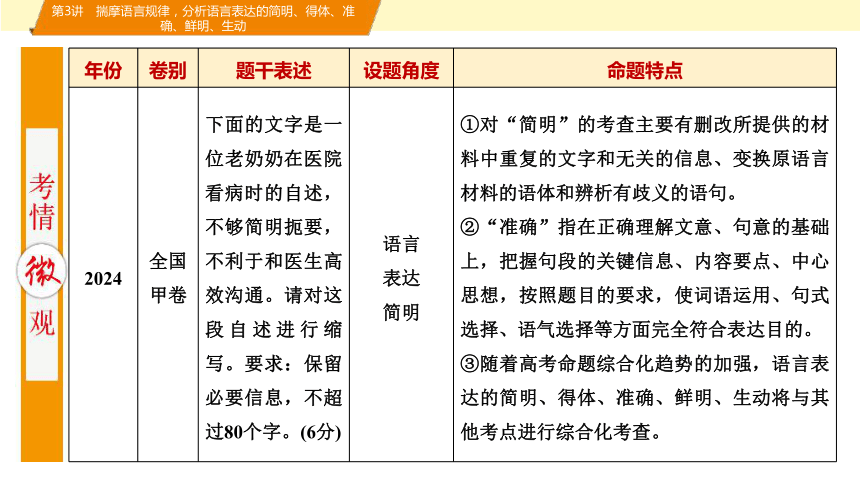 第3讲 揣摩语言规律，分析语言表达的简明、得体、准确、鲜明、生动

考情微观

| 年份 | 卷别 | 题干表述 | 设题角度 | 命题特点 |
|---|---|---|---|---|
| 2024 | 全国甲卷 | 下面的文字是一位老奶奶在医院看病时的自述，不够简明扼要，不利于和医生高效沟通。请对这段自述进行缩写。要求：保留必要信息，不超过80个字。(6分) | 语言表达简明 | ①对“简明”的考查主要有删改所提供的材料中重复的文字和无关的信息、变换原语言材料的语体和辨析有歧义的语句。②“准确”指在正确理解文意、句意的基础上，把握句段的关键信息、内容要点、中心思想，按照题目的要求，使词语运用、句式选择、语气选择等方面完全符合表达目的。③随着高考命题综合化趋势的加强，语言表达的简明、得体、准确、鲜明、生动将与其他考点进行综合化考查。 |